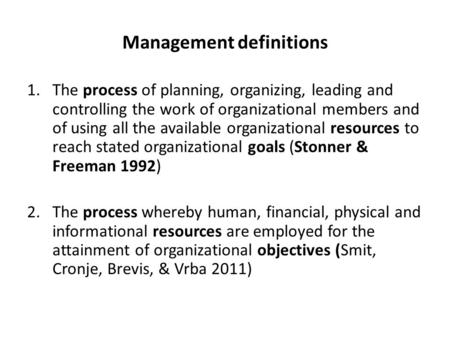 Management definitions

1. The process of planning, organizing, leading and controlling the work of organizational members and of using all the available organizational resources to reach stated organizational goals (Stonner & Freeman 1992)

2. The process whereby human, financial, physical and informational resources are employed for the attainment of organizational objectives (Smit, Cronje, Brevis, & Vrba 2011)